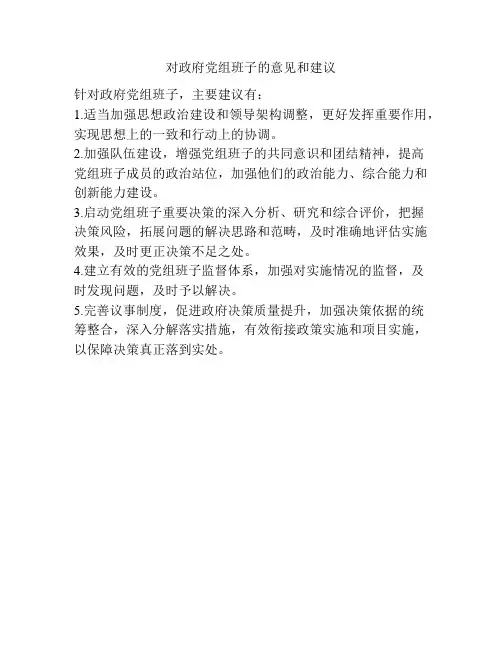 对政府党组班子的意见和建议

针对政府党组班子，主要建议有：

1.适当加强思想政治建设和领导架构调整，更好发挥重要作用，实现思想上的一致和行动上的协调。

2.加强队伍建设，增强党组班子的共同意识和团结精神，提高党组班子成员的政治站位，加强他们的政治能力、综合能力和创新能力建设。

3.启动党组班子重要决策的深入分析、研究和综合评价，把握决策风险，拓展问题的解决思路和范畴，及时准确地评估实施效果，及时更正决策不足之处。

4.建立有效的党组班子监督体系，加强对实施情况的监督，及时发现问题，及时予以解决。

5.完善议事制度，促进政府决策质量提升，加强决策依据的统筹整合，深入分解落实措施，有效衔接政策实施和项目实施，以保障决策真正落到实处。